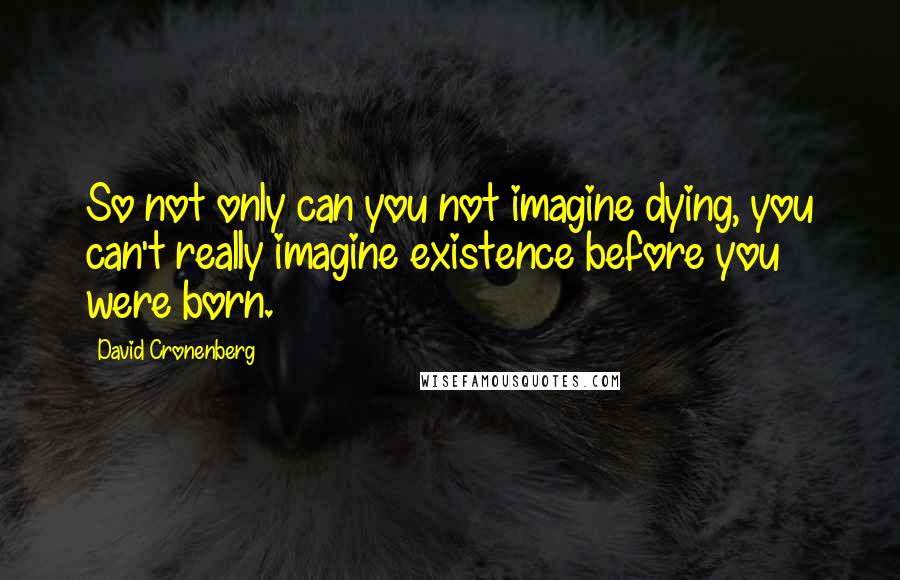 So not only can you not imagine dying, you can't really imagine existence before you were born.

David Cronenberg

WISEFAMOUSQUOTES.COM